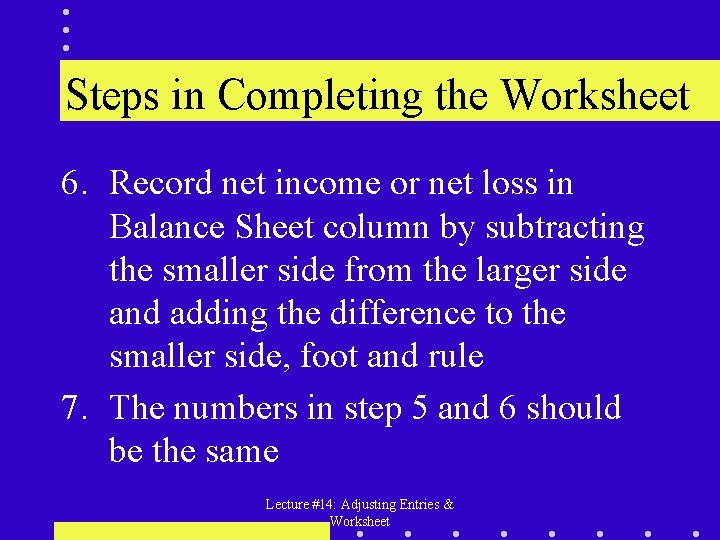 Steps in Completing the Worksheet

6. Record net income or net loss in Balance Sheet column by subtracting the smaller side from the larger side and adding the difference to the smaller side, foot and rule

7. The numbers in step 5 and 6 should be the same

Lecture #14: Adjusting Entries & Worksheet